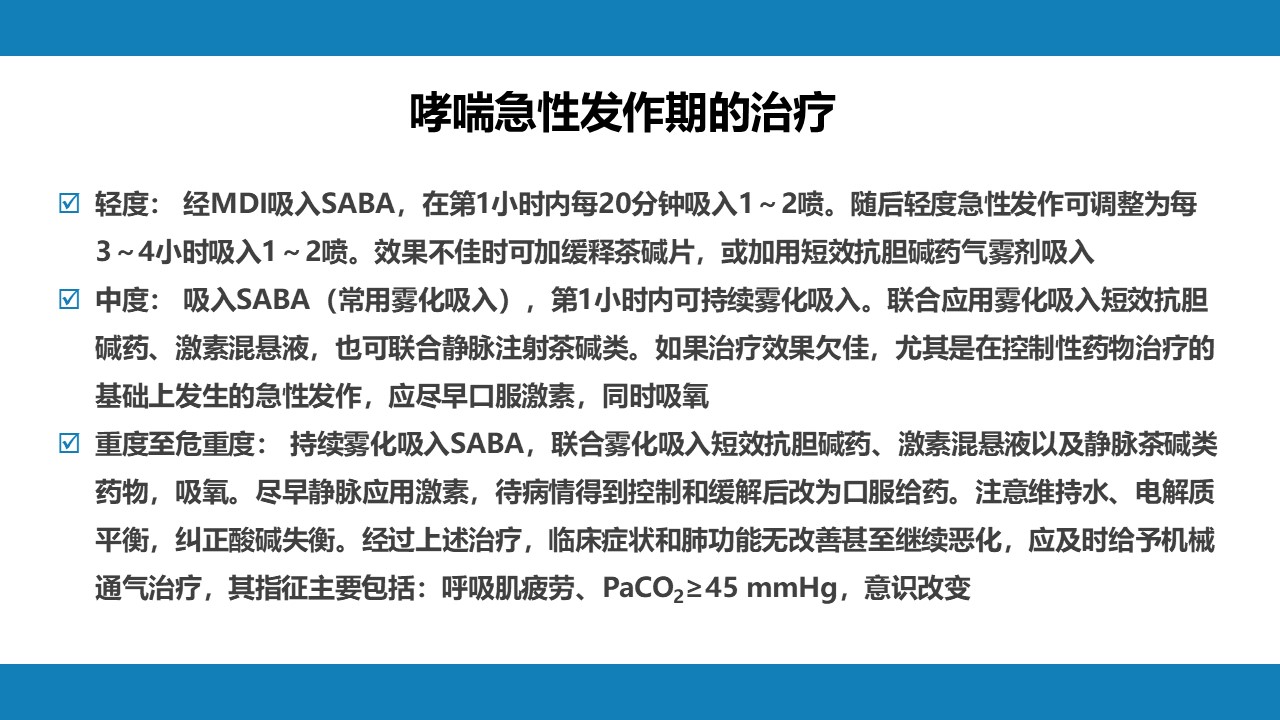 哮喘急性发作期的治疗

☑ 轻度： 经MDI吸入SABA，在第1小时内每20分钟吸入1～2喷。随后轻度急性发作可调整为每3～4小时吸入1～2喷。效果不佳时可加缓释茶碱片，或加用短效抗胆碱药气雾剂吸入

☑ 中度： 吸入SABA（常用雾化吸入），第1小时内可持续雾化吸入。联合应用雾化吸入短效抗胆碱药、激素混悬液，也可联合静脉注射茶碱类。如果治疗效果欠佳，尤其是在控制性药物治疗的基础上发生的急性发作，应尽早口服激素，同时吸氧

☑ 重度至危重度： 持续雾化吸入SABA，联合雾化吸入短效抗胆碱药、激素混悬液以及静脉茶碱类药物，吸氧。尽早静脉应用激素，待病情得到控制和缓解后改为口服给药。注意维持水、电解质平衡，纠正酸碱失衡。经过上述治疗，临床症状和肺功能无改善甚至继续恶化，应及时给予机械通气治疗，其指征主要包括：呼吸肌疲劳、$PaCO_2 \geq 45$ mmHg，意识改变